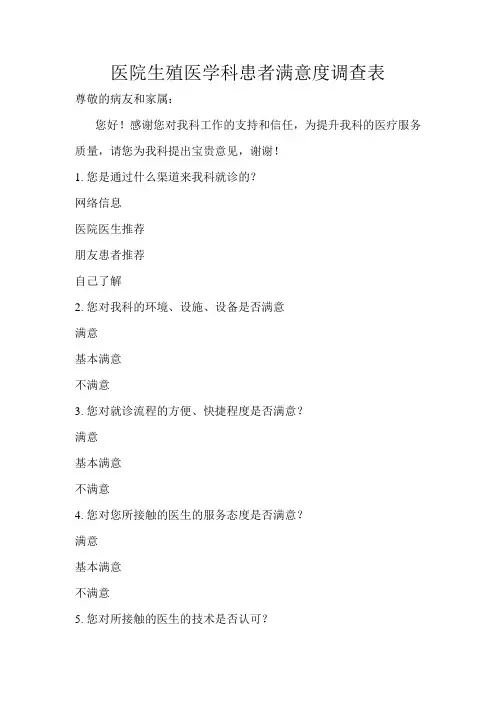 医院生殖医学科患者满意度调查表

尊敬的病友和家属：

您好！感谢您对我科工作的支持和信任，为提升我科的医疗服务质量，请您为我科提出宝贵意见，谢谢！

1. 您是通过什么渠道来我科就诊的？

网络信息

医院医生推荐

朋友患者推荐

自己了解

2. 您对我科的环境、设施、设备是否满意

满意

基本满意

不满意

3. 您对就诊流程的方便、快捷程度是否满意？

满意

基本满意

不满意

4. 您对您所接触的医生的服务态度是否满意？

满意

基本满意

不满意

5. 您对所接触的医生的技术是否认可？